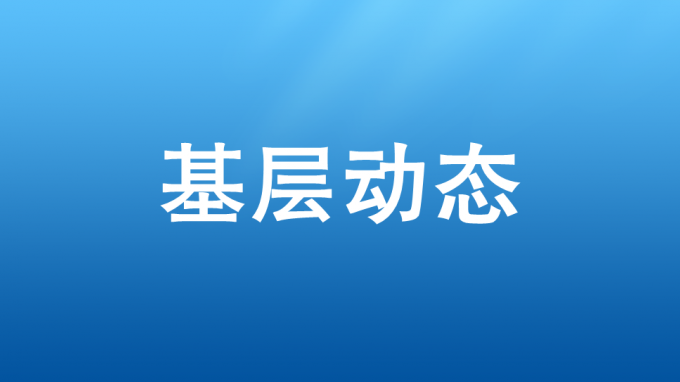 基层动态